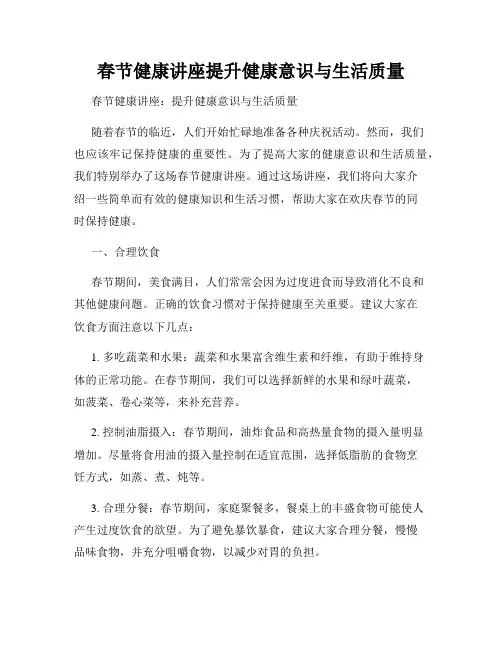 春节健康讲座提升健康意识与生活质量

春节健康讲座：提升健康意识与生活质量

随着春节的临近，人们开始忙碌地准备各种庆祝活动。然而，我们也应该牢记保持健康的重要性。为了提高大家的健康意识和生活质量，我们特别举办了这场春节健康讲座。通过这场讲座，我们将向大家介绍一些简单而有效的健康知识和生活习惯，帮助大家在欢庆春节的同时保持健康。

一、合理饮食

春节期间，美食满目，人们常常会因为过度进食而导致消化不良和其他健康问题。正确的饮食习惯对于保持健康至关重要。建议大家在饮食方面注意以下几点：

1. 多吃蔬菜和水果：蔬菜和水果富含维生素和纤维，有助于维持身体的正常功能。在春节期间，我们可以选择新鲜的水果和绿叶蔬菜，如菠菜、卷心菜等，来补充营养。

2. 控制油脂摄入：春节期间，油炸食品和高热量食物的摄入量明显增加。尽量将食用油的摄入量控制在适宜范围，选择低脂肪的食物烹饪方式，如蒸、煮、炖等。

3. 合理分餐：春节期间，家庭聚餐多，餐桌上的丰盛食物可能使人产生过度饮食的欲望。为了避免暴饮暴食，建议大家合理分餐，慢慢品味食物，并充分咀嚼食物，以减少对胃的负担。